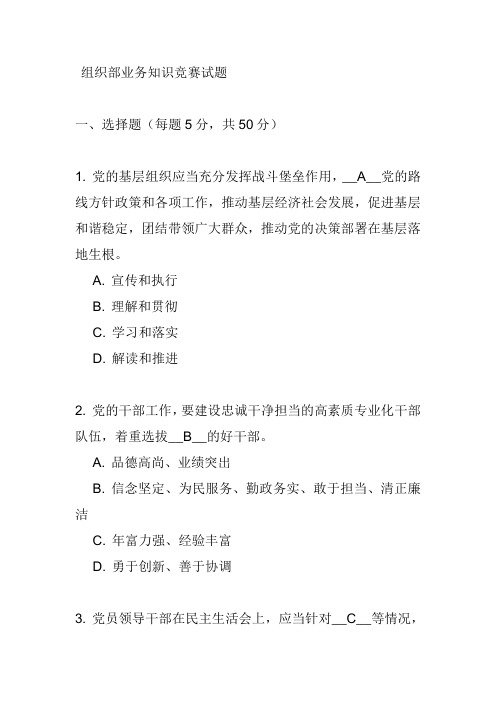 组织部业务知识竞赛试题

一、选择题（每题 5 分，共 50 分）

1. 党的基层组织应当充分发挥战斗堡垒作用，__A__党的路线方针政策和各项工作，推动基层经济社会发展，促进基层和谐稳定，团结带领广大群众，推动党的决策部署在基层落地生根。

A. 宣传和执行

B. 理解和贯彻

C. 学习和落实

D. 解读和推进

2. 党的干部工作，要建设忠诚干净担当的高素质专业化干部队伍，着重选拔__B__的好干部。

A. 品德高尚、业绩突出

B. 信念坚定、为民服务、勤政务实、敢于担当、清正廉洁

C. 年富力强、经验丰富

D. 勇于创新、善于协调

3. 党员领导干部在民主生活会上，应当针对__C__等情况，